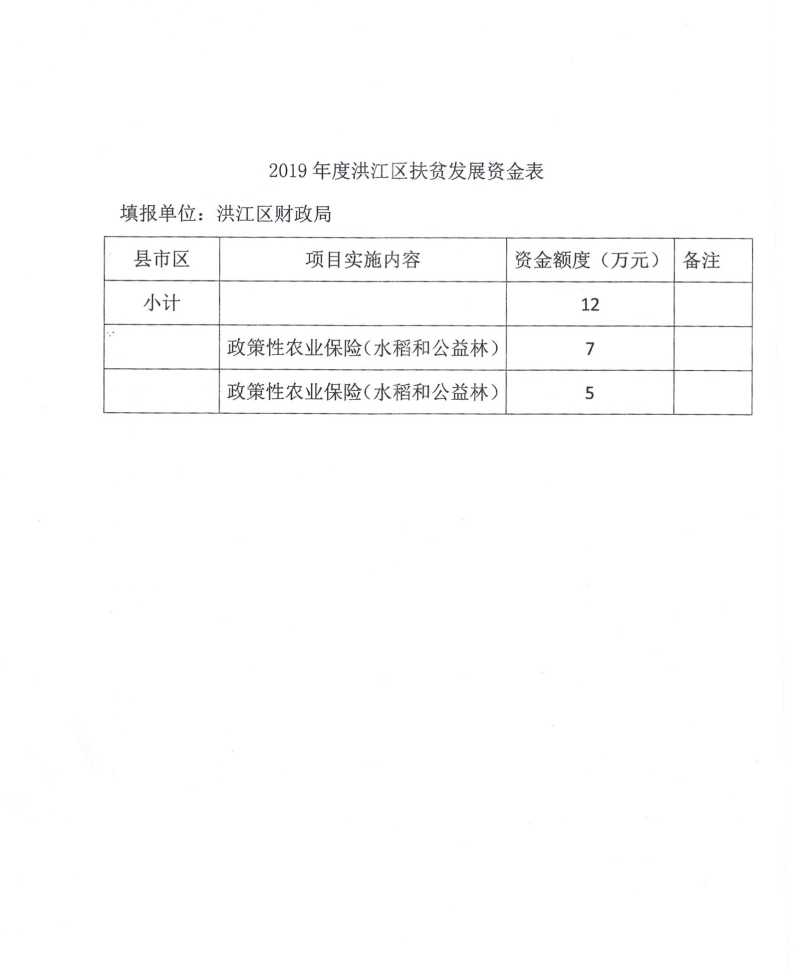 2019年度洪江区扶贫发展资金表

填报单位：洪江区财政局

| 县市区 | 项目实施内容 | 资金额度（万元） | 备注 |
|---|---|---|---|
| 小计 |  | 12 |  |
|  | 政策性农业保险（水稻和公益林） | 7 |  |
|  | 政策性农业保险（水稻和公益林） | 5 |  |